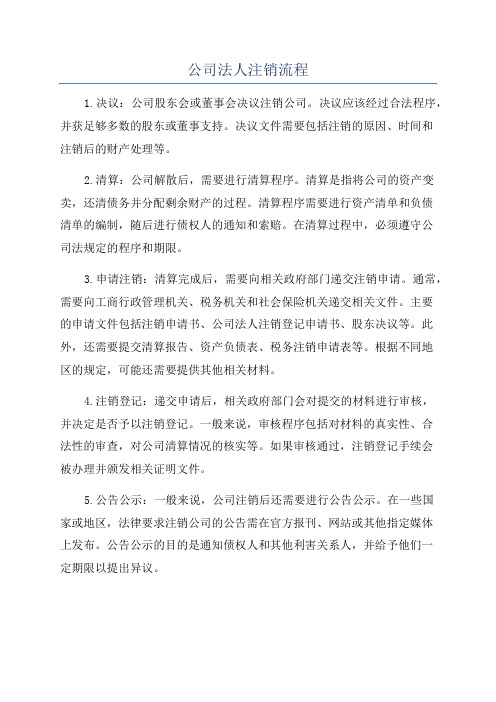 公司法人注销流程

1.决议：公司股东会或董事会决议注销公司。决议应该经过合法程序，并获足够多数的股东或董事支持。决议文件需要包括注销的原因、时间和注销后的财产处理等。

2.清算：公司解散后，需要进行清算程序。清算是指将公司的资产变卖，还清债务并分配剩余财产的过程。清算程序需要进行资产清单和负债清单的编制，随后进行债权人的通知和索赔。在清算过程中，必须遵守公司法规定的程序和期限。

3.申请注销：清算完成后，需要向相关政府部门递交注销申请。通常，需要向工商行政管理机关、税务机关和社会保险机关递交相关文件。主要的申请文件包括注销申请书、公司法人注销登记申请书、股东决议等。此外，还需要提交清算报告、资产负债表、税务注销申请表等。根据不同地区的规定，可能还需要提供其他相关材料。

4.注销登记：递交申请后，相关政府部门会对提交的材料进行审核，并决定是否予以注销登记。一般来说，审核程序包括对材料的真实性、合法性的审查，对公司清算情况的核实等。如果审核通过，注销登记手续会被办理并颁发相关证明文件。

5.公告公示：一般来说，公司注销后还需要进行公告公示。在一些国家或地区，法律要求注销公司的公告需在官方报刊、网站或其他指定媒体上发布。公告公示的目的是通知债权人和其他利害关系人，并给予他们一定期限以提出异议。